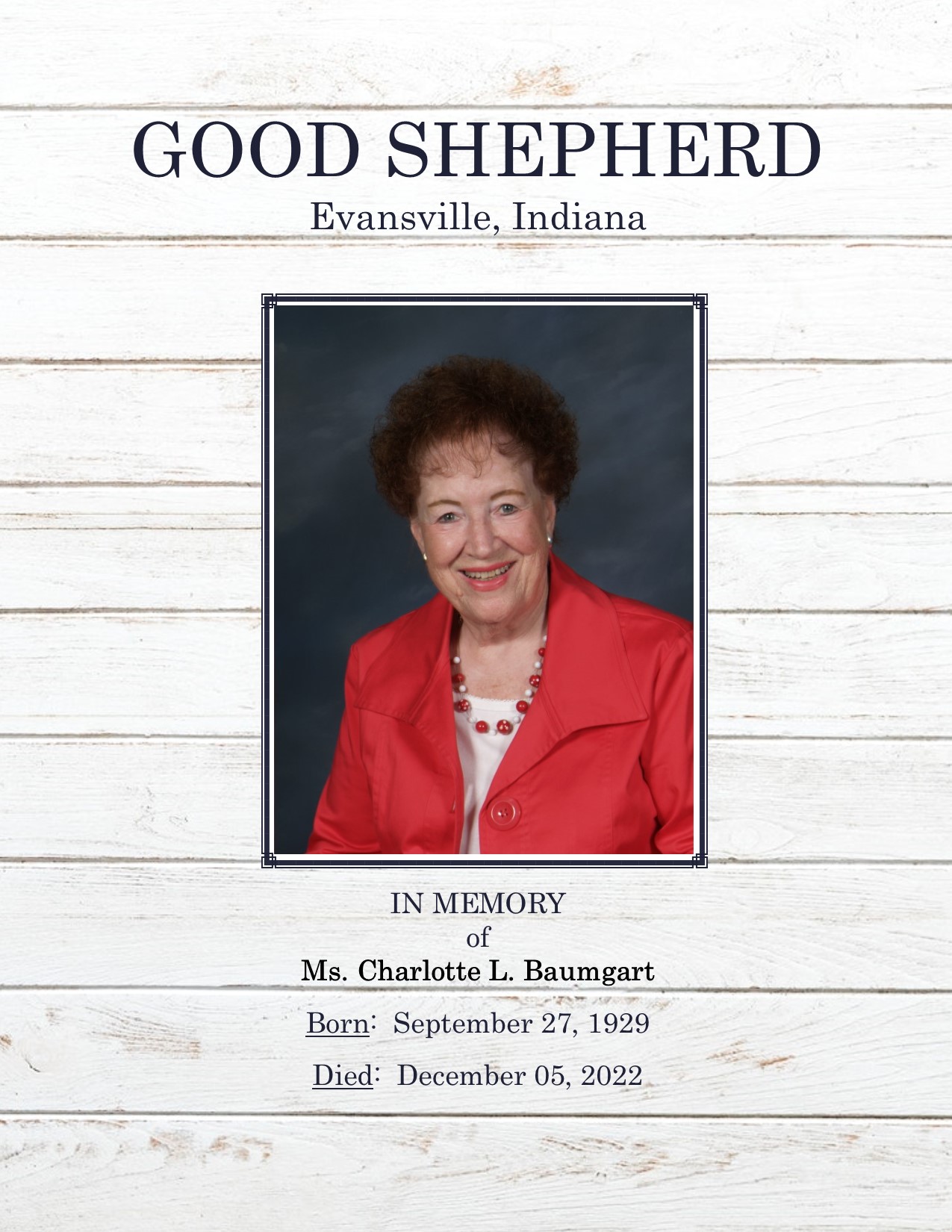 GOOD SHEPHERD
Evansville, Indiana

IN MEMORY
of
Ms. Charlotte L. Baumgart

Born: September 27, 1929

Died: December 05, 2022